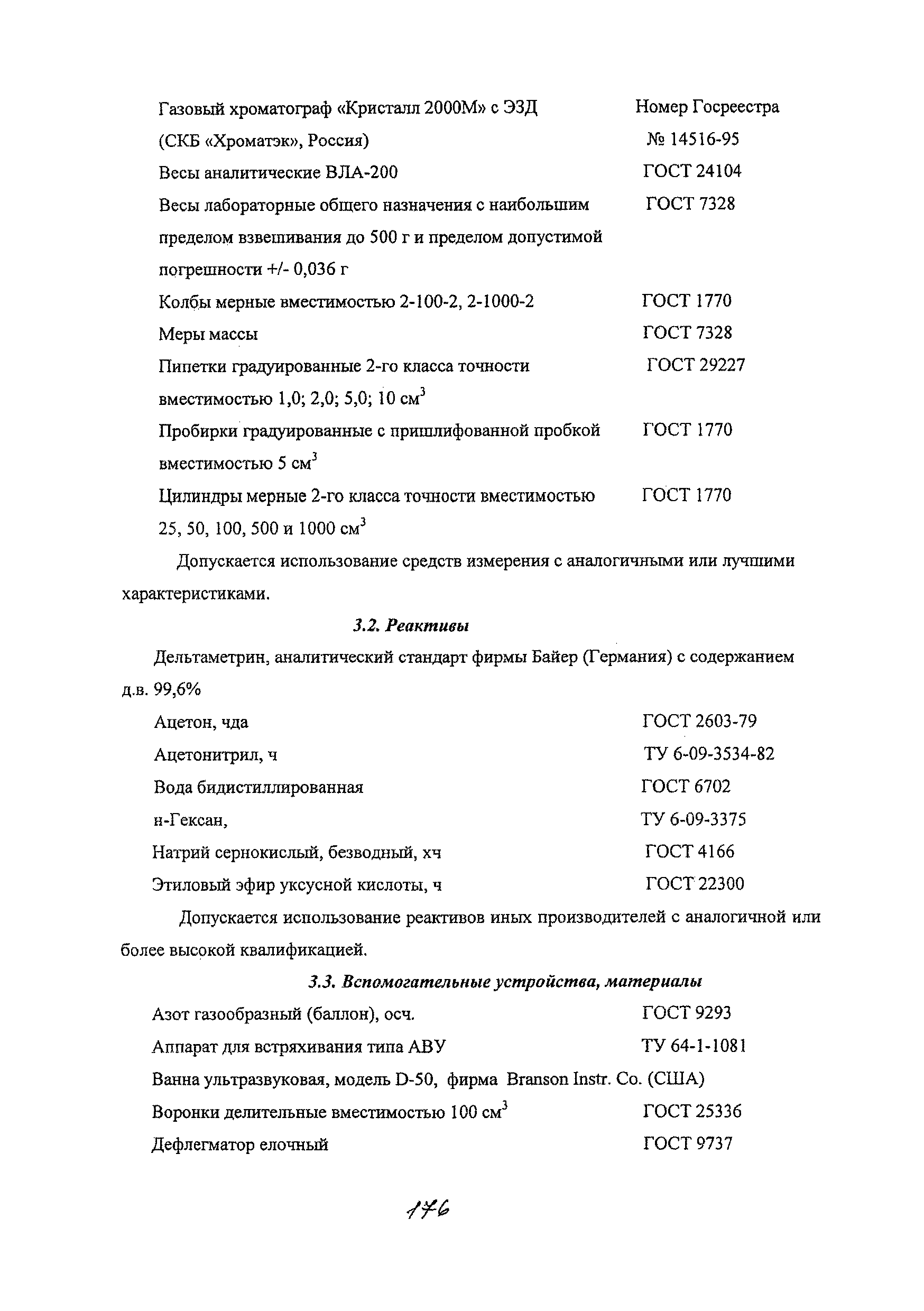 Газовый хроматограф «Кристалл 2000М» с ЭЗД (СКБ «Хроматэк», Россия) Номер Госреестра № 14516-95

Весы аналитические ВЛА-200 ГОСТ 24104

Весы лабораторные общего назначения с наибольшим пределом взвешивания до 500 г и пределом допустимой погрешности +/- 0,036 г ГОСТ 7328

Колбы мерные вместимостью 2-100-2, 2-1000-2 ГОСТ 1770

Меры массы ГОСТ 7328

Пипетки градуированные 2-го класса точности вместимостью 1,0; 2,0; 5,0; 10 см$^3$ ГОСТ 29227

Пробирки градуированные с пришлифованной пробкой вместимостью 5 см$^3$ ГОСТ 1770

Цилиндры мерные 2-го класса точности вместимостью 25, 50, 100, 500 и 1000 см$^3$ ГОСТ 1770

Допускается использование средств измерения с аналогичными или лучшими характеристиками.

3.2. Реактивы

Дельтаметрин, аналитический стандарт фирмы Байер (Германия) с содержанием д.в. 99,6%

Ацетон, чда ГОСТ 2603-79

Ацетонитрил, ч ТУ 6-09-3534-82

Вода бидистиллированная ГОСТ 6702

н-Гексан, ТУ 6-09-3375

Натрий сернокислый, безводный, хч ГОСТ 4166

Этиловый эфир уксусной кислоты, ч ГОСТ 22300

Допускается использование реактивов иных производителей с аналогичной или более высокой квалификацией.

3.3. Вспомогательные устройства, материалы

Азот газообразный (баллон), осч. ГОСТ 9293

Аппарат для встряхивания типа АВУ ТУ 64-1-1081

Ванна ультразвуковая, модель D-50, фирма Branson Instr. Co. (США)

Воронки делительные вместимостью 100 см$^3$ ГОСТ 25336

Дефлегматор елочный ГОСТ 9737

176